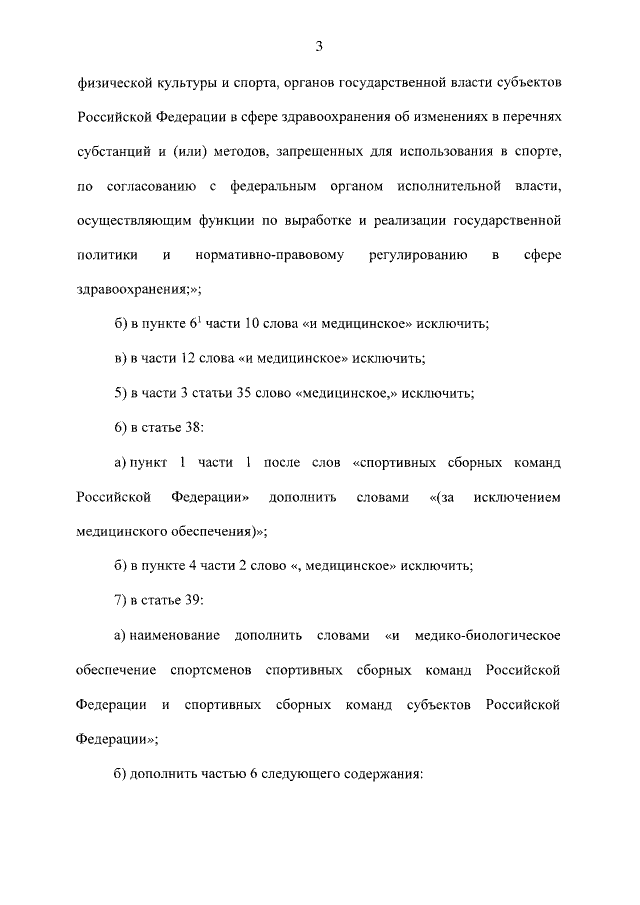 3

физической культуры и спорта, органов государственной власти субъектов Российской Федерации в сфере здравоохранения об изменениях в перечнях субстанций и (или) методов, запрещенных для использования в спорте, по согласованию с федеральным органом исполнительной власти, осуществляющим функции по выработке и реализации государственной политики и нормативно-правовому регулированию в сфере здравоохранения;»;

б) в пункте $6^1$ части 10 слова «и медицинское» исключить;

в) в части 12 слова «и медицинское» исключить;

5) в части 3 статьи 35 слово «медицинское,» исключить;

6) в статье 38:

а) пункт 1 части 1 после слов «спортивных сборных команд Российской Федерации» дополнить словами «(за исключением медицинского обеспечения)»;

б) в пункте 4 части 2 слово «, медицинское» исключить;

7) в статье 39:

а) наименование дополнить словами «и медико-биологическое обеспечение спортсменов спортивных сборных команд Российской Федерации и спортивных сборных команд субъектов Российской Федерации»;

б) дополнить частью 6 следующего содержания: